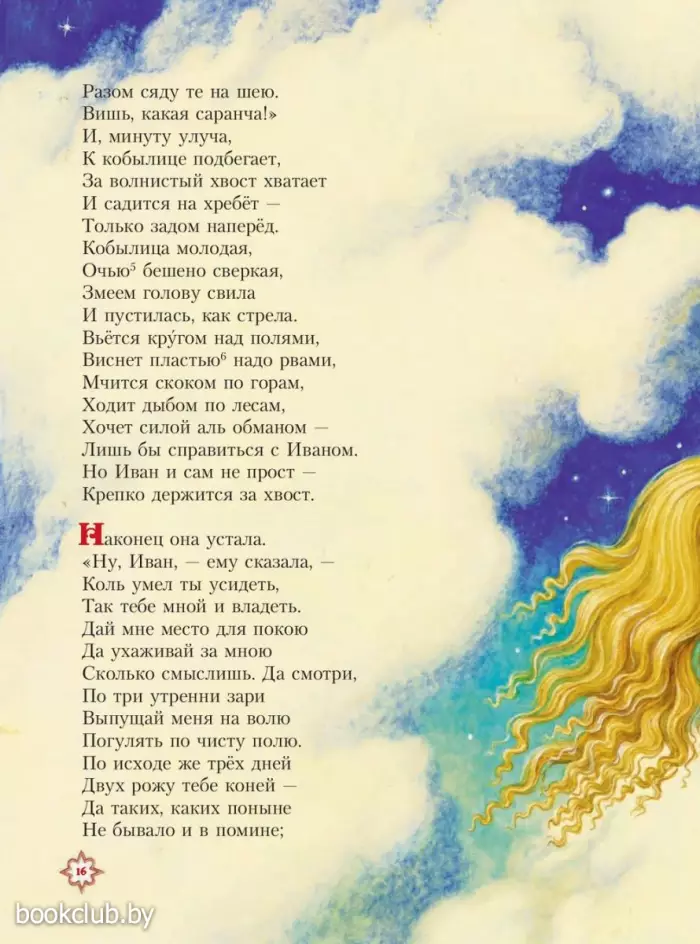 Разом сяду те на шею.
Вишь, какая саранча!»
И, минуту улуча,
К кобылице подбегает,
За волнистый хвост хватает
И садится на хребёт —
Только задом наперёд.
Кобылица молодая,
Очью$^5$ бешено сверкая,
Змеем голову свила
И пустилась, как стрела.
Вьётся кру́гом над полями,
Виснет пластью$^6$ надо рвами,
Мчится скоком по горам,
Ходит дыбом по лесам,
Хочет силой аль обманом —
Лишь бы справиться с Иваном.
Но Иван и сам не прост —
Крепко держится за хвост.

Наконец она устала.
«Ну, Иван, — ему сказала, —
Коль умел ты усидеть,
Так тебе мной и владеть.
Дай мне место для покою
Да ухаживай за мною
Сколько смыслишь. Да смотри,
По три утренни зари
Выпущай меня на волю
Погулять по чисту полю.
По исходе же трёх дней
Двух рожу тебе коней —
Да таких, каких поныне
Не бывало и в помине;

16

bookclub.by